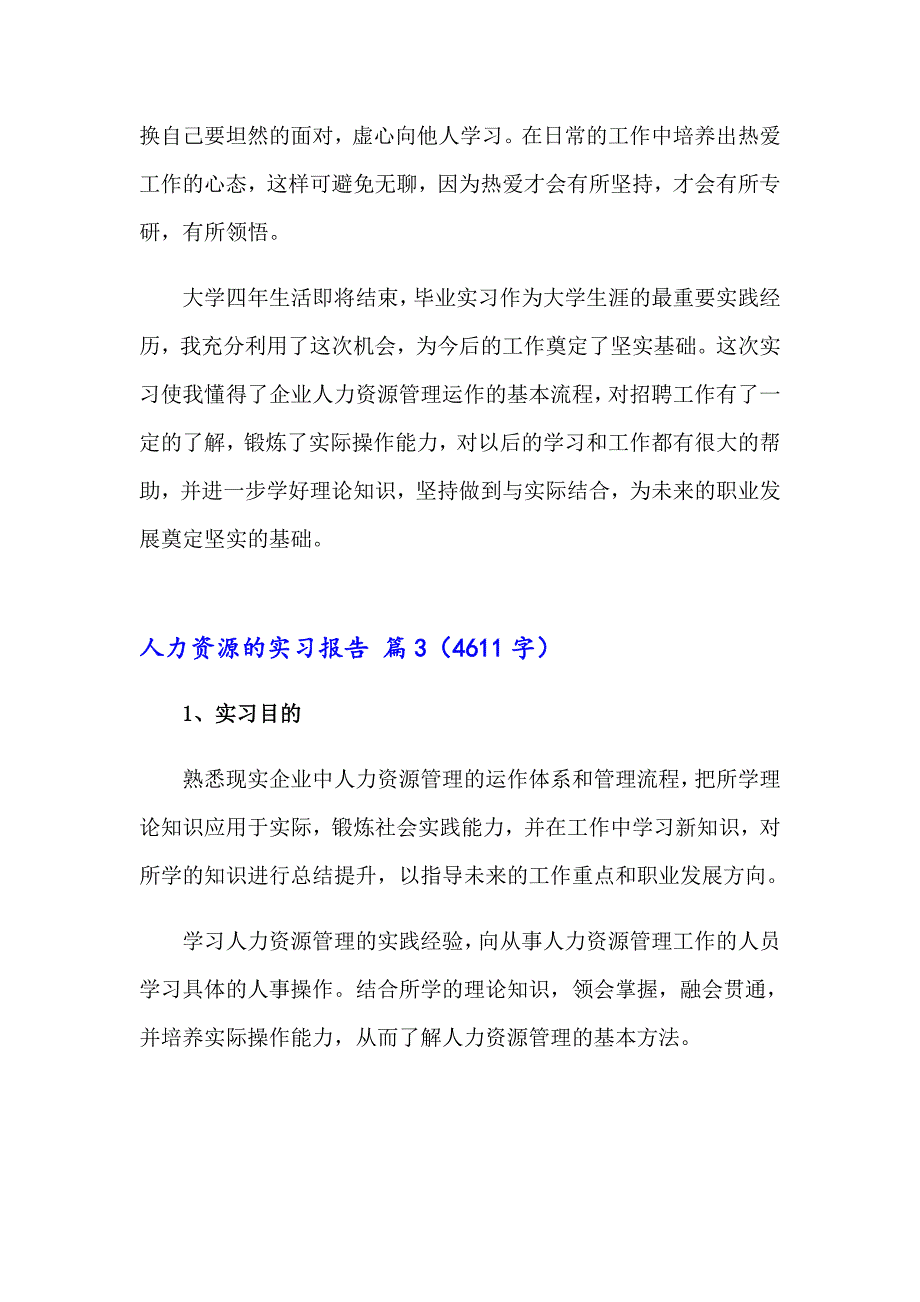 换自己要坦然的面对，虚心向他人学习。在日常的工作中培养出热爱工作的心态，这样可避免无聊，因为热爱才会有所坚持，才会有所专研，有所领悟。

大学四年生活即将结束，毕业实习作为大学生涯的最重要实践经历，我充分利用了这次机会，为今后的工作奠定了坚实基础。这次实习使我懂得了企业人力资源管理运作的基本流程，对招聘工作有了一定的了解，锻炼了实际操作能力，对以后的学习和工作都有很大的帮助，并进一步学好理论知识，坚持做到与实际结合，为未来的职业发展奠定坚实的基础。

人力资源的实习报告 篇3（4611字）

1、实习目的

熟悉现实企业中人力资源管理的运作体系和管理流程，把所学理论知识应用于实际，锻炼社会实践能力，并在工作中学习新知识，对所学的知识进行总结提升，以指导未来的工作重点和职业发展方向。

学习人力资源管理的实践经验，向从事人力资源管理工作的人员学习具体的人事操作。结合所学的理论知识，领会掌握，融会贯通，并培养实际操作能力，从而了解人力资源管理的基本方法。